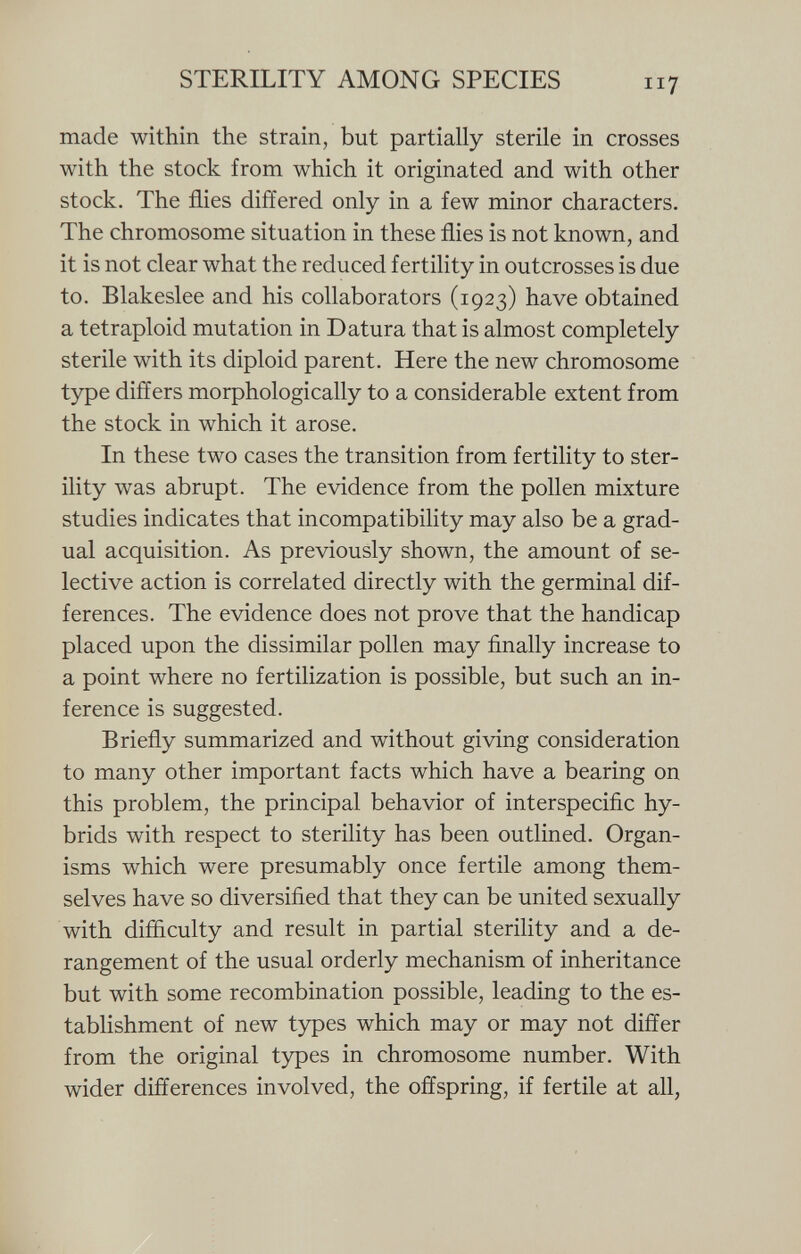 STERILITY AMONG SPECIES 117

made within the strain, but partially sterile in crosses with the stock from which it originated and with other stock. The flies differed only in a few minor characters. The chromosome situation in these flies is not known, and it is not clear what the reduced fertility in outcrosses is due to. Blakeslee and his collaborators (1923) have obtained a tetraploid mutation in Datura that is almost completely sterile with its diploid parent. Here the new chromosome type differs morphologically to a considerable extent from the stock in which it arose.

In these two cases the transition from fertility to sterility was abrupt. The evidence from the pollen mixture studies indicates that incompatibility may also be a gradual acquisition. As previously shown, the amount of selective action is correlated directly with the germinal differences. The evidence does not prove that the handicap placed upon the dissimilar pollen may finally increase to a point where no fertilization is possible, but such an inference is suggested.

Briefly summarized and without giving consideration to many other important facts which have a bearing on this problem, the principal behavior of interspecific hybrids with respect to sterility has been outlined. Organisms which were presumably once fertile among themselves have so diversified that they can be united sexually with difficulty and result in partial sterility and a derangement of the usual orderly mechanism of inheritance but with some recombination possible, leading to the establishment of new types which may or may not differ from the original types in chromosome number. With wider differences involved, the offspring, if fertile at all,